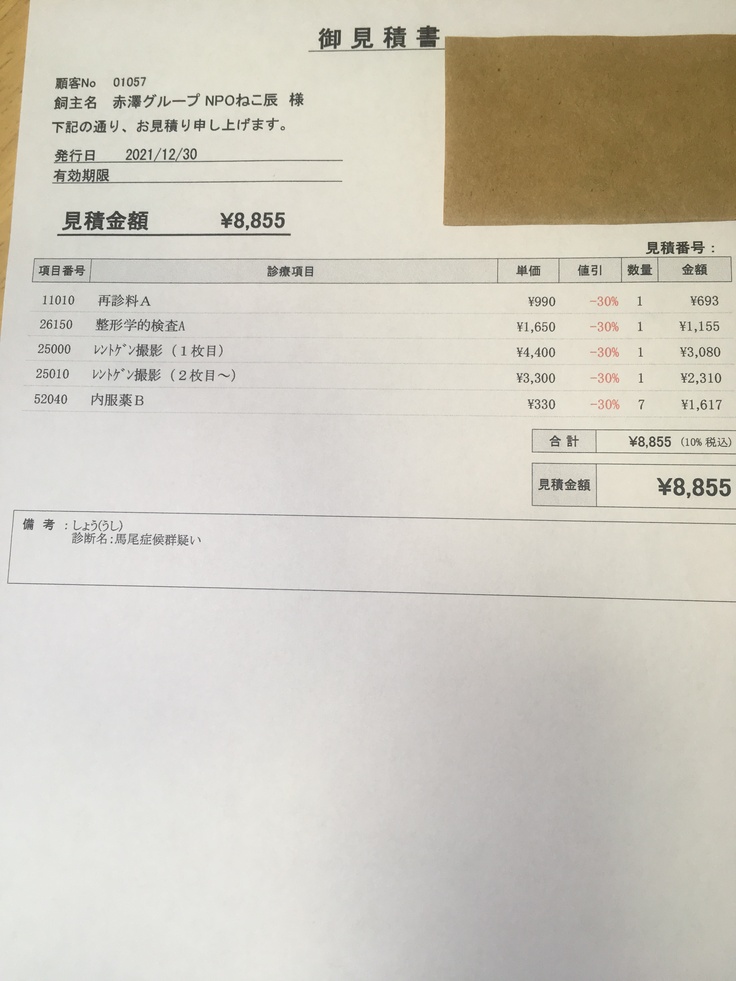 御見積書

顧客No 01057
飼主名 赤澤グループ NPOねこ辰 様
下記の通り、お見積り申し上げます。

発行日 2021/12/30
有効期限

見積金額 ¥8,855

見積番号：

| 項目番号 | 診療項目 | 単価 | 値引 | 数量 | 金額 |
|---|---|---|---|---|---|
| 11010 | 再診料A | ¥990 | -30% | 1 | ¥693 |
| 26150 | 整形学的検査A | ¥1,650 | -30% | 1 | ¥1,155 |
| 25000 | ﾚﾝﾄｹﾞﾝ撮影（1枚目） | ¥4,400 | -30% | 1 | ¥3,080 |
| 25010 | ﾚﾝﾄｹﾞﾝ撮影（2枚目～） | ¥3,300 | -30% | 1 | ¥2,310 |
| 52040 | 内服薬B | ¥330 | -30% | 7 | ¥1,617 |

合計 ¥8,855 (10%税込)

見積金額 ¥8,855

備考：しょう(うし)
診断名:馬尾症候群疑い